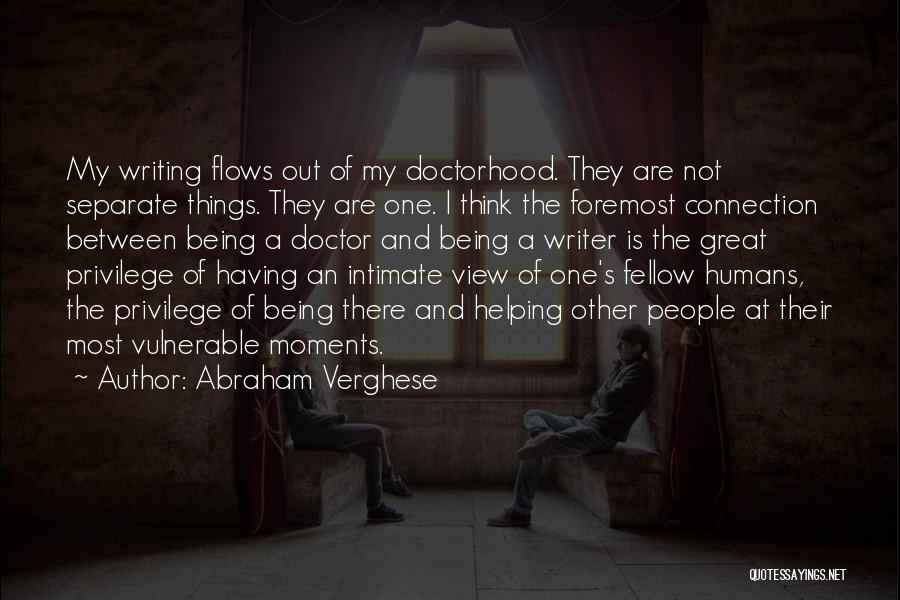 My writing flows out of my doctorhood. They are not separate things. They are one. I think the foremost connection between being a doctor and being a writer is the great privilege of having an intimate view of one's fellow humans, the privilege of being there and helping other people at their most vulnerable moments.

~ Author: Abraham Verghese

QUOTESSAYINGS.NET